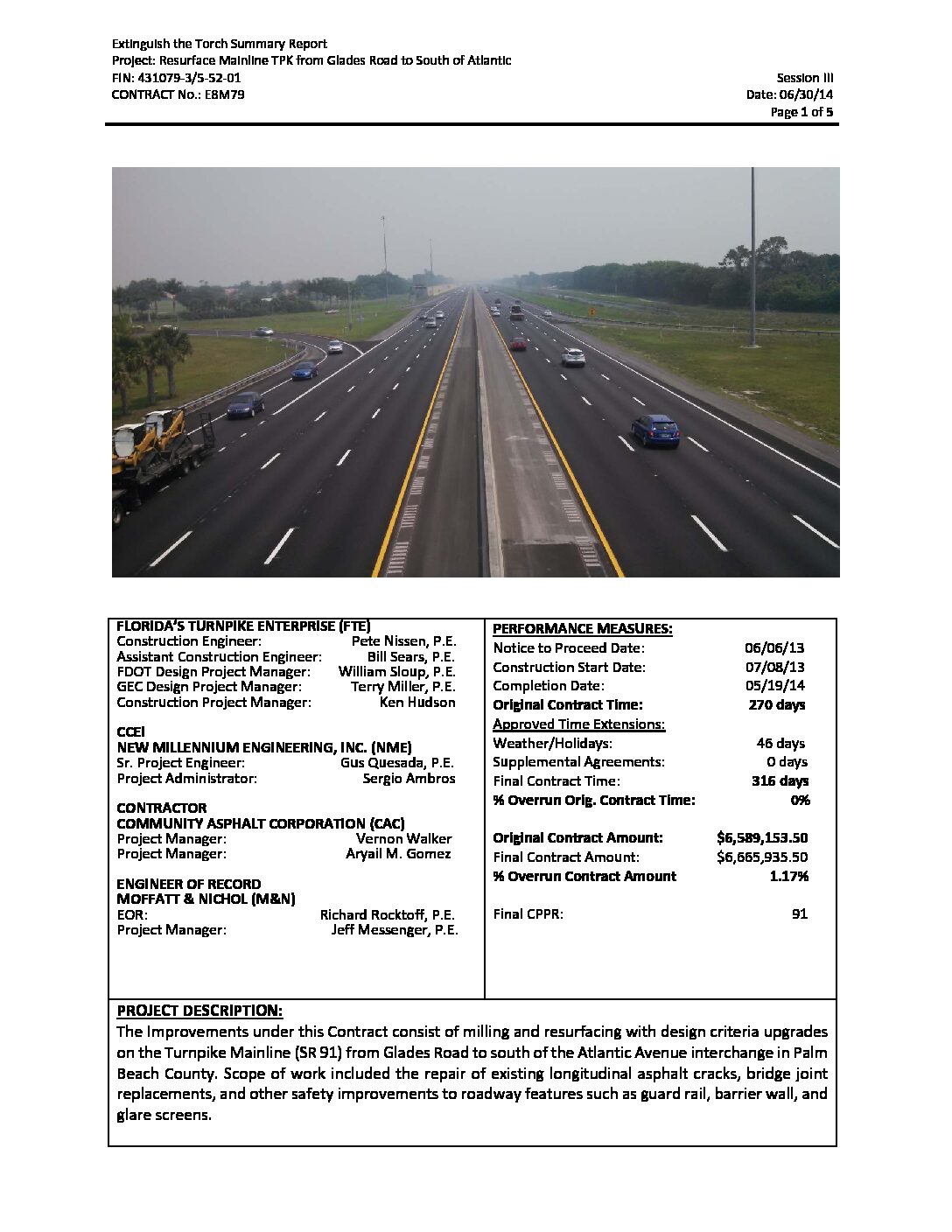 Extinguish the Torch Summary Report
Project: Resurface Mainline TPK from Glades Road to South of Atlantic
FIN: 431079-3/5-52-01
CONTRACT No.: E8M79

Session III
Date: 06/30/14
Page 1 of 5

FLORIDA'S TURNPIKE ENTERPRISE (FTE)
Construction Engineer: Pete Nissen, P.E.
Assistant Construction Engineer: Bill Sears, P.E.
FDOT Design Project Manager: William Sloup, P.E.
GEC Design Project Manager: Terry Miller, P.E.
Construction Project Manager: Ken Hudson

CCEI
NEW MILLENNIUM ENGINEERING, INC. (NME)
Sr. Project Engineer: Gus Quesada, P.E.
Project Administrator: Sergio Ambros

CONTRACTOR
COMMUNITY ASPHALT CORPORATION (CAC)
Project Manager: Vernon Walker
Project Manager: Aryail M. Gomez

ENGINEER OF RECORD
MOFFATT & NICHOL (M&N)
EOR: Richard Rocktoff, P.E.
Project Manager: Jeff Messenger, P.E.

PERFORMANCE MEASURES:
Notice to Proceed Date: 06/06/13
Construction Start Date: 07/08/13
Completion Date: 05/19/14
Original Contract Time: 270 days
Approved Time Extensions:
Weather/Holidays: 46 days
Supplemental Agreements: 0 days
Final Contract Time: 316 days
% Overrun Orig. Contract Time: 0%

Original Contract Amount: $6,589,153.50
Final Contract Amount: $6,665,935.50
% Overrun Contract Amount 1.17%

Final CPPR: 91

PROJECT DESCRIPTION:
The Improvements under this Contract consist of milling and resurfacing with design criteria upgrades on the Turnpike Mainline (SR 91) from Glades Road to south of the Atlantic Avenue interchange in Palm Beach County. Scope of work included the repair of existing longitudinal asphalt cracks, bridge joint replacements, and other safety improvements to roadway features such as guard rail, barrier wall, and glare screens.